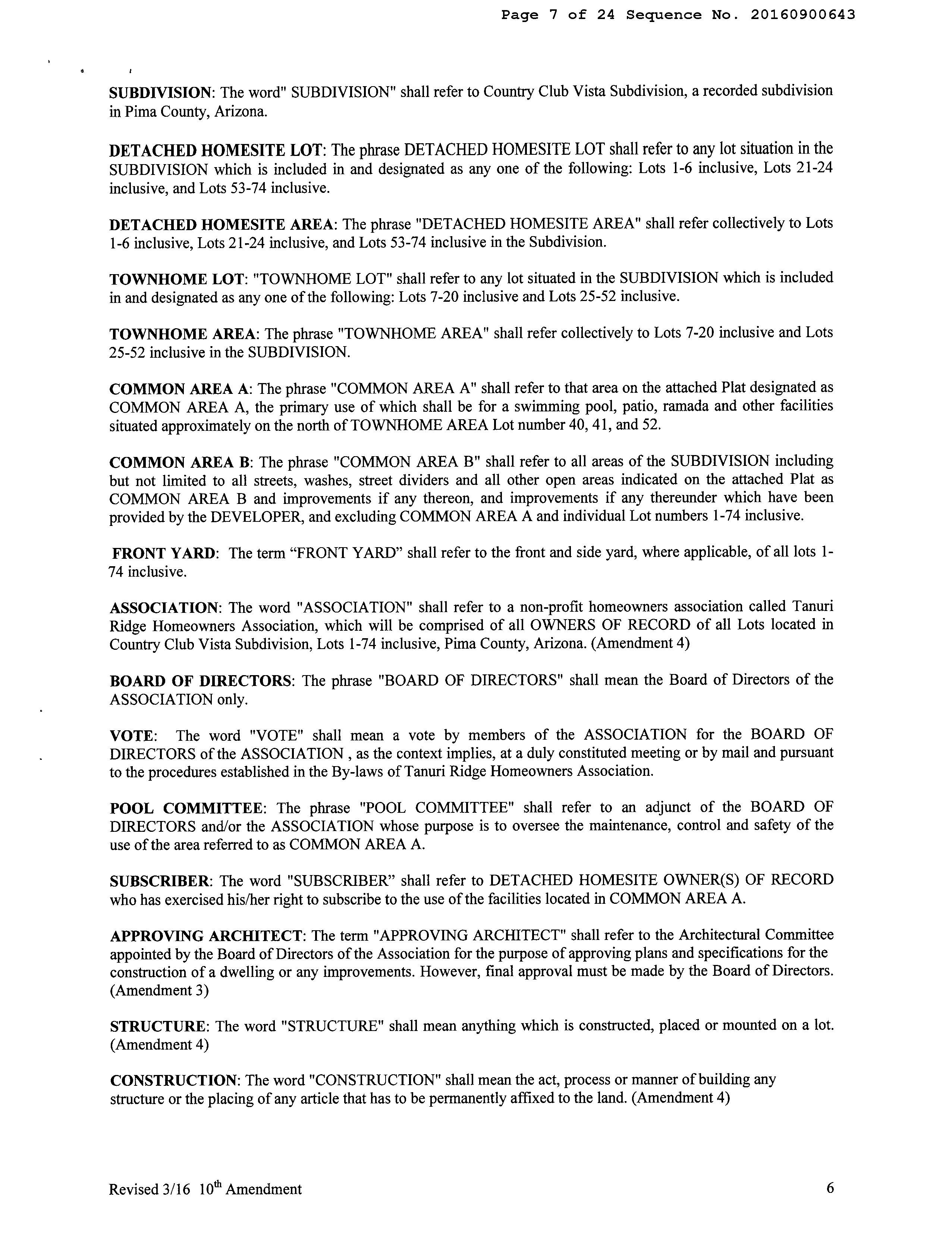 Page 7 of 24 Sequence No. 20160900643

SUBDIVISION: The word" SUBDIVISION" shall refer to Country Club Vista Subdivision, a recorded subdivision in Pima County, Arizona.

DETACHED HOMESITE LOT: The phrase DETACHED HOMESITE LOT shall refer to any lot situation in the SUBDIVISION which is included in and designated as any one of the following: Lots 1-6 inclusive, Lots 21-24 inclusive, and Lots 53-74 inclusive.

DETACHED HOMESITE AREA: The phrase "DETACHED HOMESITE AREA" shall refer collectively to Lots 1-6 inclusive, Lots 21-24 inclusive, and Lots 53-74 inclusive in the Subdivision.

TOWNHOME LOT: "TOWNHOME LOT" shall refer to any lot situated in the SUBDIVISION which is included in and designated as any one of the following: Lots 7-20 inclusive and Lots 25-52 inclusive.

TOWNHOME AREA: The phrase "TOWNHOME AREA" shall refer collectively to Lots 7-20 inclusive and Lots 25-52 inclusive in the SUBDIVISION.

COMMON AREA A: The phrase "COMMON AREA A" shall refer to that area on the attached Plat designated as COMMON AREA A, the primary use of which shall be for a swimming pool, patio, ramada and other facilities situated approximately on the north of TOWNHOME AREA Lot number 40, 41, and 52.

COMMON AREA B: The phrase "COMMON AREA B" shall refer to all areas of the SUBDIVISION including but not limited to all streets, washes, street dividers and all other open areas indicated on the attached Plat as COMMON AREA B and improvements if any thereon, and improvements if any thereunder which have been provided by the DEVELOPER, and excluding COMMON AREA A and individual Lot numbers 1-74 inclusive.

FRONT YARD: The term “FRONT YARD” shall refer to the front and side yard, where applicable, of all lots 1-74 inclusive.

ASSOCIATION: The word "ASSOCIATION" shall refer to a non-profit homeowners association called Tanuri Ridge Homeowners Association, which will be comprised of all OWNERS OF RECORD of all Lots located in Country Club Vista Subdivision, Lots 1-74 inclusive, Pima County, Arizona. (Amendment 4)

BOARD OF DIRECTORS: The phrase "BOARD OF DIRECTORS" shall mean the Board of Directors of the ASSOCIATION only.

VOTE: The word "VOTE" shall mean a vote by members of the ASSOCIATION for the BOARD OF DIRECTORS of the ASSOCIATION , as the context implies, at a duly constituted meeting or by mail and pursuant to the procedures established in the By-laws of Tanuri Ridge Homeowners Association.

POOL COMMITTEE: The phrase "POOL COMMITTEE" shall refer to an adjunct of the BOARD OF DIRECTORS and/or the ASSOCIATION whose purpose is to oversee the maintenance, control and safety of the use of the area referred to as COMMON AREA A.

SUBSCRIBER: The word "SUBSCRIBER” shall refer to DETACHED HOMESITE OWNER(S) OF RECORD who has exercised his/her right to subscribe to the use of the facilities located in COMMON AREA A.

APPROVING ARCHITECT: The term "APPROVING ARCHITECT" shall refer to the Architectural Committee appointed by the Board of Directors of the Association for the purpose of approving plans and specifications for the construction of a dwelling or any improvements. However, final approval must be made by the Board of Directors. (Amendment 3)

STRUCTURE: The word "STRUCTURE" shall mean anything which is constructed, placed or mounted on a lot. (Amendment 4)

CONSTRUCTION: The word "CONSTRUCTION" shall mean the act, process or manner of building any structure or the placing of any article that has to be permanently affixed to the land. (Amendment 4)

Revised 3/16 10$^{th}$ Amendment

6